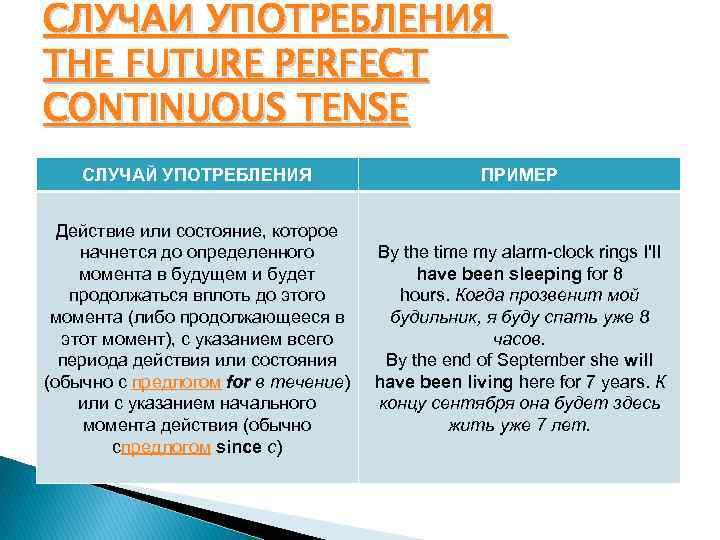 СЛУЧАИ УПОТРЕБЛЕНИЯ THE FUTURE PERFECT CONTINUOUS TENSE

| СЛУЧАЙ УПОТРЕБЛЕНИЯ | ПРИМЕР |
|---|---|
| Действие или состояние, которое начнется до определенного момента в будущем и будет продолжаться вплоть до этого момента (либо продолжающееся в этот момент), с указанием всего периода действия или состояния (обычно с предлогом for в течение) или с указанием начального момента действия (обычно спредлогом since с) | By the time my alarm-clock rings I'll have been sleeping for 8 hours. Когда прозвенит мой будильник, я буду спать уже 8 часов. By the end of September she will have been living here for 7 years. К концу сентября она будет здесь жить уже 7 лет. |